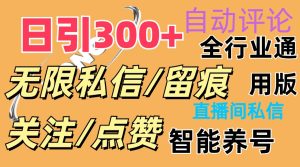 日引300+

自动评论

全行业通用版

无限私信/留痕

直播间私信

关注/点赞

智能养号